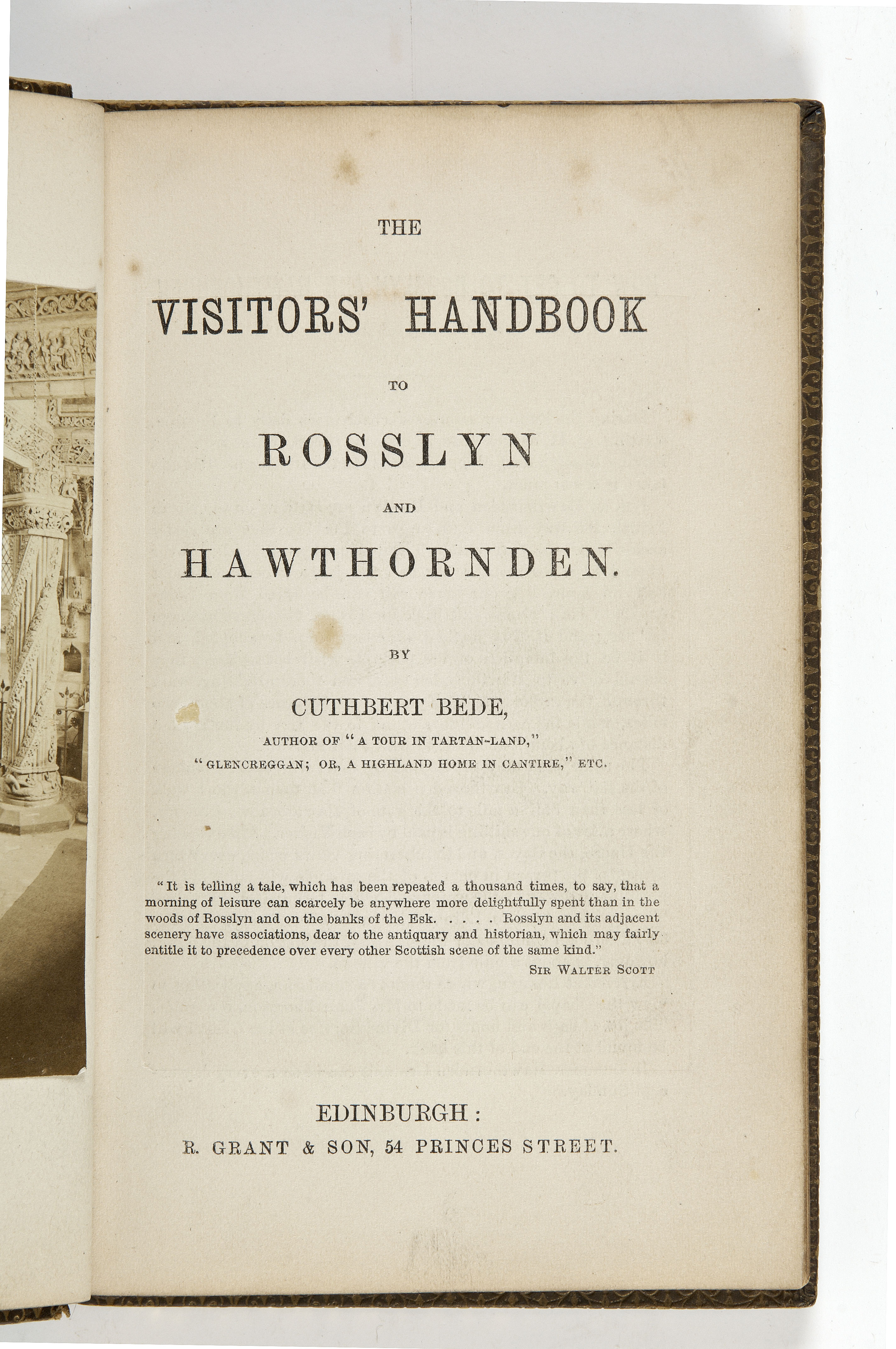 THE

VISITORS' HANDBOOK

TO

ROSSLYN

AND

HAWTHORNDEN.

BY

CUTHBERT BEDE,

AUTHOR OF "A TOUR IN TARTAN-LAND," "GLENCREGGAN; OR, A HIGHLAND HOME IN CANTIRE," ETC.

"It is telling a tale, which has been repeated a thousand times, to say, that a morning of leisure can scarcely be anywhere more delightfully spent than in the woods of Rosslyn and on the banks of the Esk. . . . . Rosslyn and its adjacent scenery have associations, dear to the antiquary and historian, which may fairly entitle it to precedence over every other Scottish scene of the same kind."

SIR WALTER SCOTT

EDINBURGH:

R. GRANT & SON, 54 PRINCES STREET.